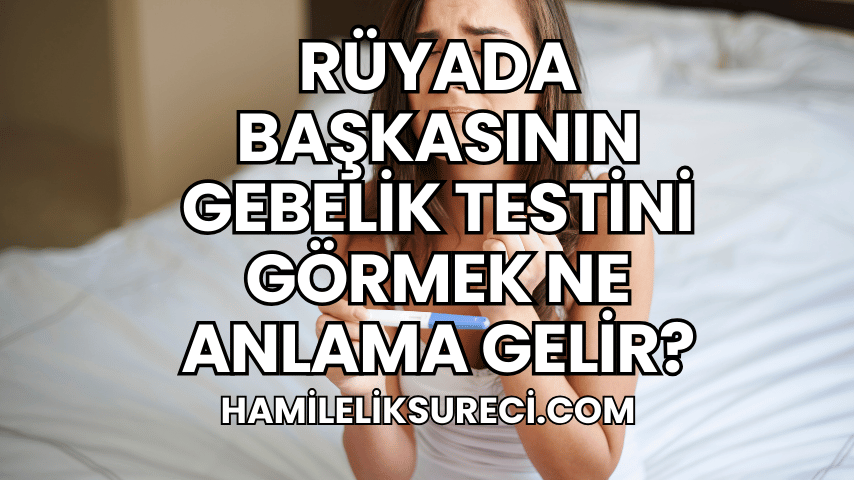 RÜYADA BAŞKASININ GEBELİK TESTİNİ GÖRMEK NE ANLAMA GELİR?

HAMİLELİKSURECİ.COM